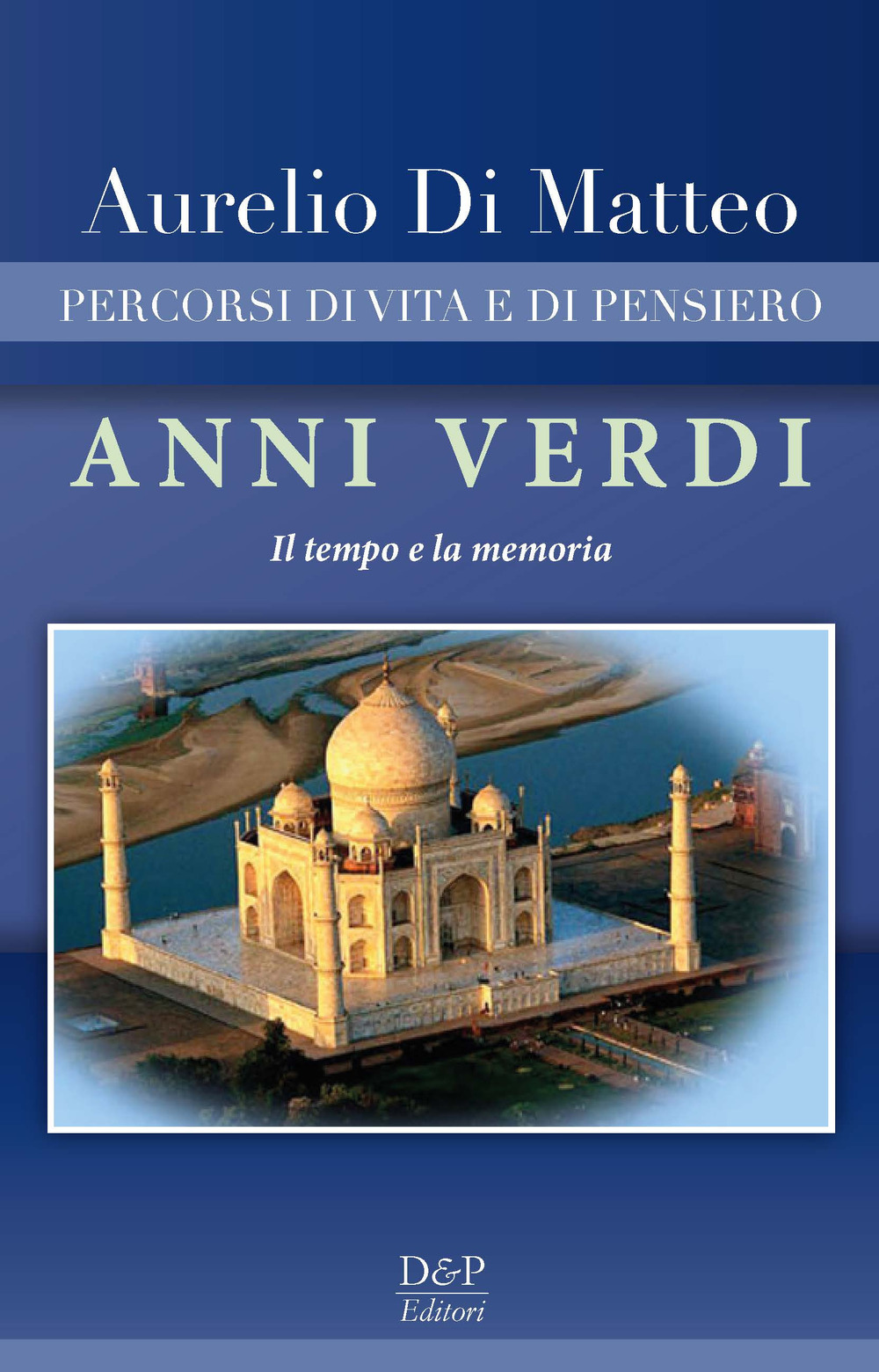 Aurelio Di Matteo

PERCORSI DI VITA E DI PENSIERO

ANNI VERDI

Il tempo e la memoria

D&P
Editori